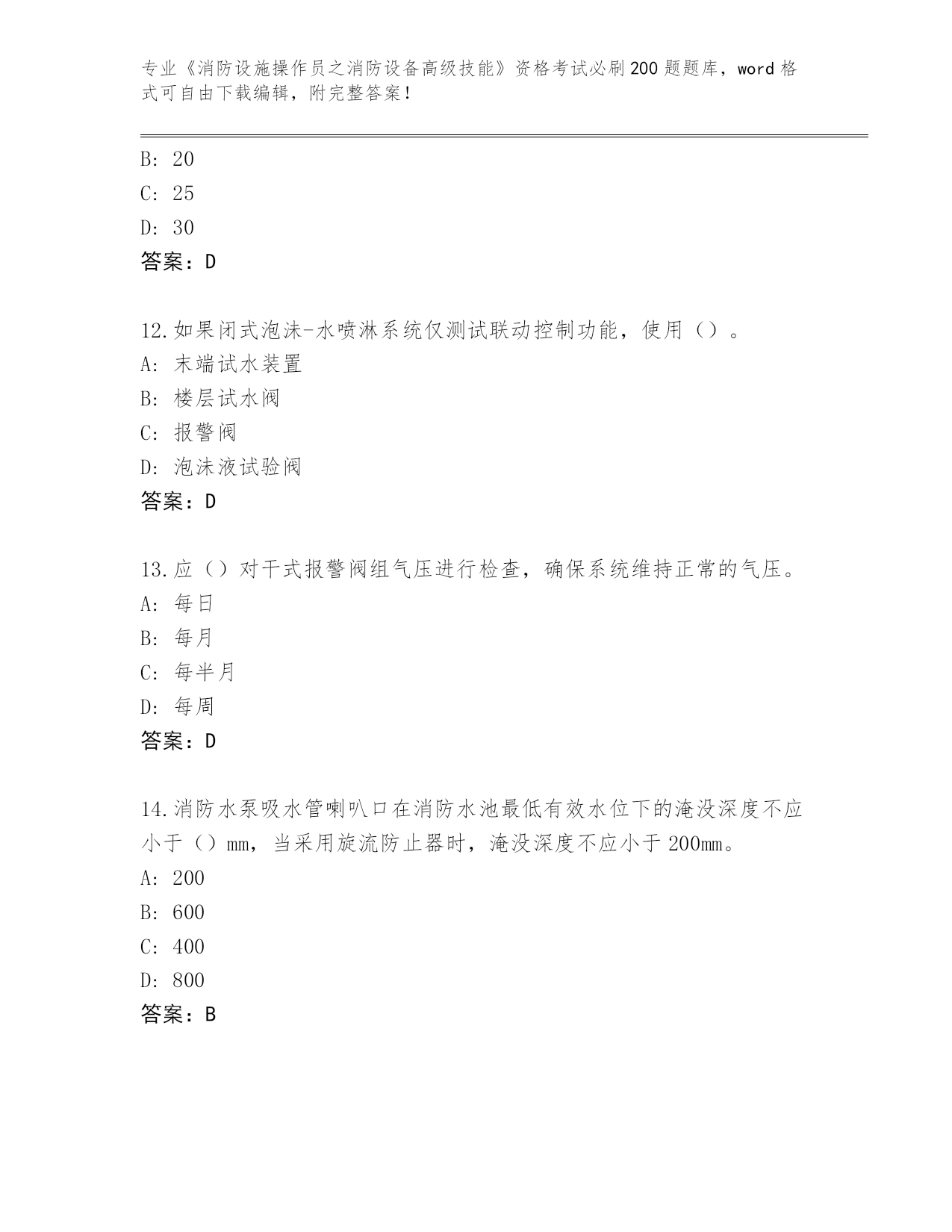 专业《消防设施操作员之消防设备高级技能》资格考试必刷200题题库，word格式可自由下载编辑，附完整答案！

B: 20
C: 25
D: 30
答案：D

12.如果闭式泡沫-水喷淋系统仅测试联动控制功能，使用（）。
A: 末端试水装置
B: 楼层试水阀
C: 报警阀
D: 泡沫液试验阀
答案：D

13.应（）对干式报警阀组气压进行检查，确保系统维持正常的气压。
A: 每日
B: 每月
C: 每半月
D: 每周
答案：D

14.消防水泵吸水管喇叭口在消防水池最低有效水位下的淹没深度不应小于（）mm，当采用旋流防止器时，淹没深度不应小于200mm。
A: 200
B: 600
C: 400
D: 800
答案：B